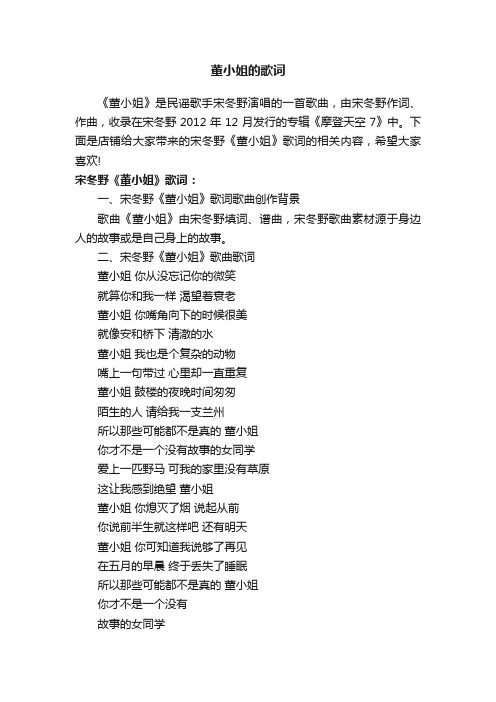 董小姐的歌词

《董小姐》是民谣歌手宋冬野演唱的一首歌曲，由宋冬野作词、作曲，收录在宋冬野 2012 年 12 月发行的专辑《摩登天空 7》中。下面是店铺给大家带来的宋冬野《董小姐》歌词的相关内容，希望大家喜欢!

宋冬野《董小姐》歌词：

一、宋冬野《董小姐》歌词歌曲创作背景

歌曲《董小姐》由宋冬野填词、谱曲，宋冬野歌曲素材源于身边人的故事或是自己身上的故事。

二、宋冬野《董小姐》歌曲歌词

董小姐 你从没忘记你的微笑
就算你和我一样 渴望着衰老
董小姐 你嘴角向下的时候很美
就像安和桥下 清澈的水
董小姐 我也是个复杂的动物
嘴上一句带过 心里却一直重复
董小姐 鼓楼的夜晚时间匆匆
陌生的人 请给我一支兰州
所以那些可能都不是真的 董小姐
你才不是一个没有故事的女同学
爱上一匹野马 可我的家里没有草原
这让我感到绝望 董小姐
董小姐 你熄灭了烟 说起从前
你说前半生就这样吧 还有明天
董小姐 你可知道我说够了再见
在五月的早晨 终于丢失了睡眠
所以那些可能都不是真的 董小姐
你才不是一个没有
故事的女同学